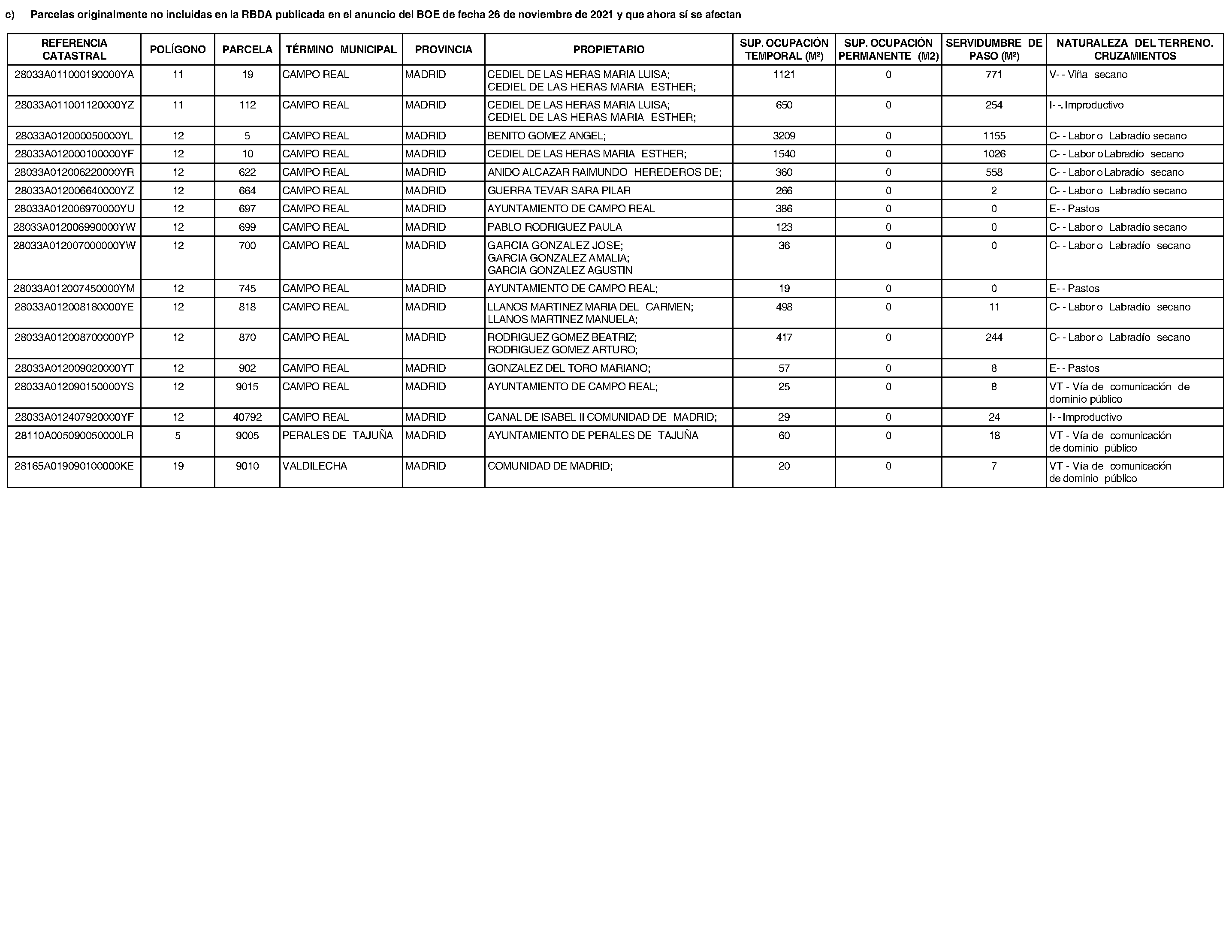 c) Parcelas originalmente no incluidas en la RBDA publicada en el anuncio del BOE de fecha 26 de noviembre de 2021 y que ahora sí se afectan

| REFERENCIA CATASTRAL | POLÍGONO | PARCELA | TÉRMINO MUNICIPAL | PROVINCIA | PROPIETARIO | SUP. OCUPACIÓN TEMPORAL (M²) | SUP. OCUPACIÓN PERMANENTE (M2) | SERVIDUMBRE DE PASO (M²) | NATURALEZA DEL TERRENO. CRUZAMIENTOS |
|---|---|---|---|---|---|---|---|---|---|
| 28033A011000190000YA | 11 | 19 | CAMPO REAL | MADRID | CEDIEL DE LAS HERAS MARIA LUISA; CEDIEL DE LAS HERAS MARIA ESTHER; | 1121 | 0 | 771 | V- - Viña secano |
| 28033A011001120000YZ | 11 | 112 | CAMPO REAL | MADRID | CEDIEL DE LAS HERAS MARIA LUISA; CEDIEL DE LAS HERAS MARIA ESTHER; | 650 | 0 | 254 | I- -. Improductivo |
| 28033A012000050000YL | 12 | 5 | CAMPO REAL | MADRID | BENITO GOMEZ ANGEL; | 3209 | 0 | 1155 | C- - Labor o Labradío secano |
| 28033A012000100000YF | 12 | 10 | CAMPO REAL | MADRID | CEDIEL DE LAS HERAS MARIA ESTHER; | 1540 | 0 | 1026 | C- - Labor o Labradío secano |
| 28033A012006220000YR | 12 | 622 | CAMPO REAL | MADRID | ANIDO ALCAZAR RAIMUNDO HEREDEROS DE; | 360 | 0 | 558 | C- - Labor o Labradío secano |
| 28033A012006640000YZ | 12 | 664 | CAMPO REAL | MADRID | GUERRA TEVAR SARA PILAR | 266 | 0 | 2 | C- - Labor o Labradío secano |
| 28033A012006970000YU | 12 | 697 | CAMPO REAL | MADRID | AYUNTAMIENTO DE CAMPO REAL | 386 | 0 | 0 | E- - Pastos |
| 28033A012006990000YW | 12 | 699 | CAMPO REAL | MADRID | PABLO RODRIGUEZ PAULA | 123 | 0 | 0 | C- - Labor o Labradío secano |
| 28033A012007000000YW | 12 | 700 | CAMPO REAL | MADRID | GARCIA GONZALEZ JOSE; GARCIA GONZALEZ AMALIA; GARCIA GONZALEZ AGUSTIN | 36 | 0 | 0 | C- - Labor o Labradío secano |
| 28033A012007450000YM | 12 | 745 | CAMPO REAL | MADRID | AYUNTAMIENTO DE CAMPO REAL; | 19 | 0 | 0 | E- - Pastos |
| 28033A012008180000YE | 12 | 818 | CAMPO REAL | MADRID | LLANOS MARTINEZ MARIA DEL CARMEN; LLANOS MARTINEZ MANUELA; | 498 | 0 | 11 | C- - Labor o Labradío secano |
| 28033A012008700000YP | 12 | 870 | CAMPO REAL | MADRID | RODRIGUEZ GOMEZ BEATRIZ; RODRIGUEZ GOMEZ ARTURO; | 417 | 0 | 244 | C- - Labor o Labradío secano |
| 28033A012009020000YT | 12 | 902 | CAMPO REAL | MADRID | GONZALEZ DEL TORO MARIANO; | 57 | 0 | 8 | E- - Pastos |
| 28033A012090150000YS | 12 | 9015 | CAMPO REAL | MADRID | AYUNTAMIENTO DE CAMPO REAL; | 25 | 0 | 8 | VT - Vía de comunicación de dominio público |
| 28033A012407920000YF | 12 | 40792 | CAMPO REAL | MADRID | CANAL DE ISABEL II COMUNIDAD DE MADRID; | 29 | 0 | 24 | I- - Improductivo |
| 28110A005090050000LR | 5 | 9005 | PERALES DE TAJUÑA | MADRID | AYUNTAMIENTO DE PERALES DE TAJUÑA | 60 | 0 | 18 | VT - Vía de comunicación de dominio público |
| 28165A019090100000KE | 19 | 9010 | VALDILECHA | MADRID | COMUNIDAD DE MADRID; | 20 | 0 | 7 | VT - Vía de comunicación de dominio público |